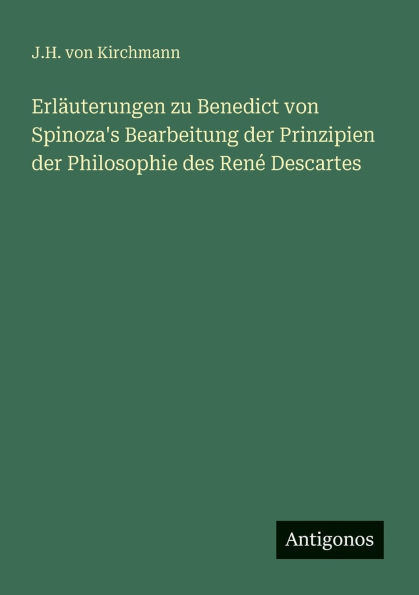 J.H. von Kirchmann

Erläuterungen zu Benedict von Spinoza's Bearbeitung der Prinzipien der Philosophie des René Descartes

Antigonos